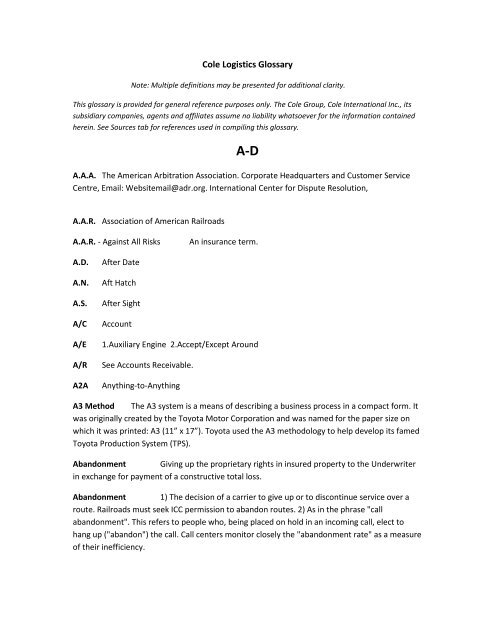 Cole Logistics Glossary

Note: Multiple definitions may be presented for additional clarity.

This glossary is provided for general reference purposes only. The Cole Group, Cole International Inc., its subsidiary companies, agents and affiliates assume no liability whatsoever for the information contained herein. See Sources tab for references used in compiling this glossary.

A-D

A.A.A. The American Arbitration Association. Corporate Headquarters and Customer Service Centre, Email: Websitemail@adr.org. International Center for Dispute Resolution,

A.A.R. Association of American Railroads

A.A.R. - Against All Risks An insurance term.

A.D. After Date

A.N. Aft Hatch

A.S. After Sight

A/C Account

A/E 1.Auxiliary Engine 2.Accept/Except Around

A/R See Accounts Receivable.

A2A Anything-to-Anything

A3 Method The A3 system is a means of describing a business process in a compact form. It was originally created by the Toyota Motor Corporation and was named for the paper size on which it was printed: A3 (11" x 17"). Toyota used the A3 methodology to help develop its famed Toyota Production System (TPS).

Abandonment Giving up the proprietary rights in insured property to the Underwriter in exchange for payment of a constructive total loss.

Abandonment 1) The decision of a carrier to give up or to discontinue service over a route. Railroads must seek ICC permission to abandon routes. 2) As in the phrase "call abandonment". This refers to people who, being placed on hold in an incoming call, elect to hang up ("abandon") the call. Call centers monitor closely the "abandonment rate" as a measure of their inefficiency.